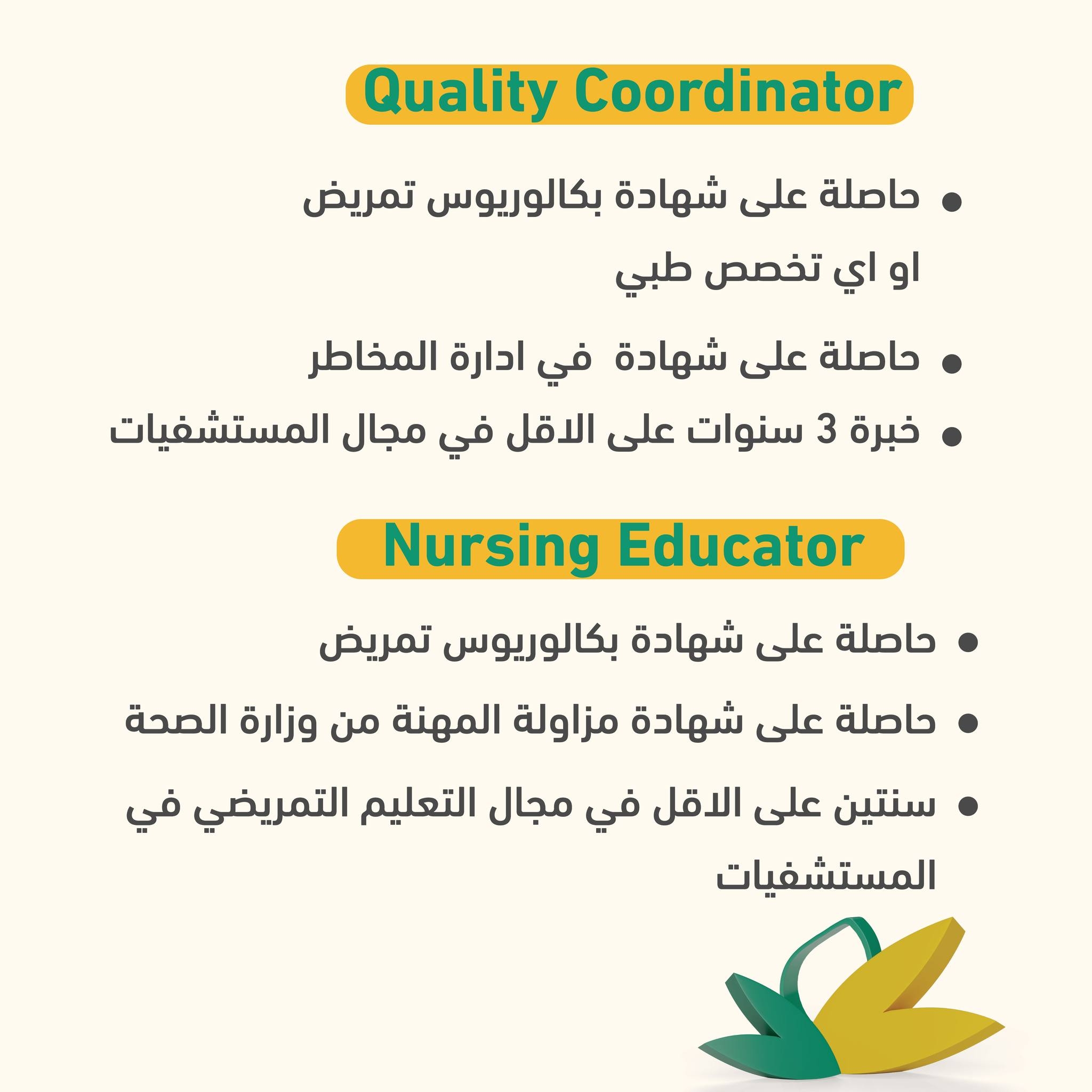 Quality Coordinator

• حاصلة على شهادة بكالوريوس تمريض او اي تخصص طبي

• حاصلة على شهادة في ادارة المخاطر

• خبرة 3 سنوات على الاقل في مجال المستشفيات

Nursing Educator

• حاصلة على شهادة بكالوريوس تمريض

• حاصلة على شهادة مزاولة المهنة من وزارة الصحة

• سنتين على الاقل في مجال التعليم التمريضي في المستشفيات